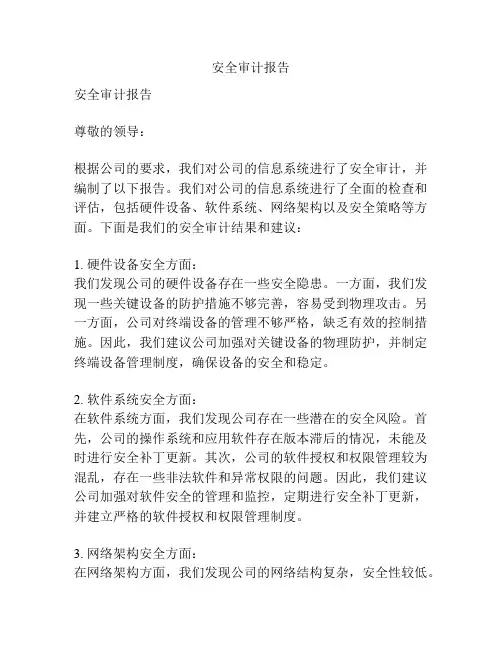 安全审计报告

安全审计报告

尊敬的领导：

根据公司的要求，我们对公司的信息系统进行了安全审计，并编制了以下报告。我们对公司的信息系统进行了全面的检查和评估，包括硬件设备、软件系统、网络架构以及安全策略等方面。下面是我们的安全审计结果和建议：

1. 硬件设备安全方面：
我们发现公司的硬件设备存在一些安全隐患。一方面，我们发现一些关键设备的防护措施不够完善，容易受到物理攻击。另一方面，公司对终端设备的管理不够严格，缺乏有效的控制措施。因此，我们建议公司加强对关键设备的物理防护，并制定终端设备管理制度，确保设备的安全和稳定。

2. 软件系统安全方面：
在软件系统方面，我们发现公司存在一些潜在的安全风险。首先，公司的操作系统和应用软件存在版本滞后的情况，未能及时进行安全补丁更新。其次，公司的软件授权和权限管理较为混乱，存在一些非法软件和异常权限的问题。因此，我们建议公司加强对软件安全的管理和监控，定期进行安全补丁更新，并建立严格的软件授权和权限管理制度。

3. 网络架构安全方面：
在网络架构方面，我们发现公司的网络结构复杂，安全性较低。